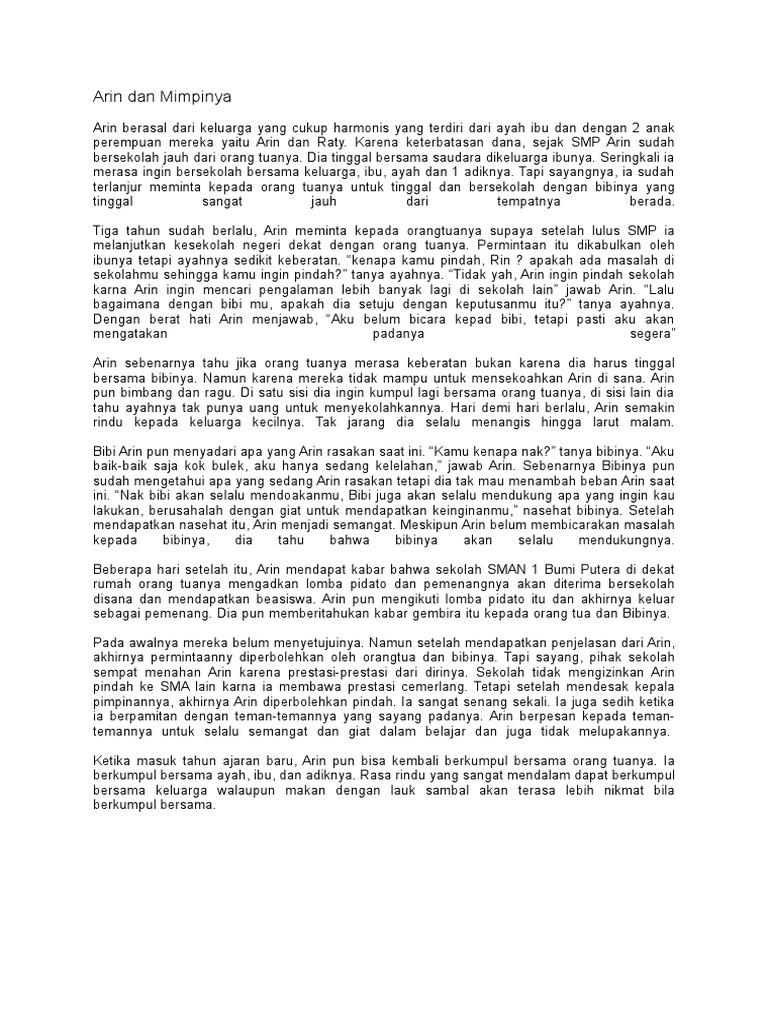 Arin dan Mimpinya

Arin berasal dari keluarga yang cukup harmonis yang terdiri dari ayah ibu dan dengan 2 anak perempuan mereka yaitu Arin dan Raty. Karena keterbatasan dana, sejak SMP Arin sudah bersekolah jauh dari orang tuanya. Dia tinggal bersama saudara dikeluarga ibunya. Seringkali ia merasa ingin bersekolah bersama keluarga, ibu, ayah dan 1 adiknya. Tapi sayangnya, ia sudah terlanjur meminta kepada orang tuanya untuk tinggal dan bersekolah dengan bibinya yang tinggal sangat jauh dari tempatnya berada.

Tiga tahun sudah berlalu, Arin meminta kepada orangtuanya supaya setelah lulus SMP ia melanjutkan kesekolah negeri dekat dengan orang tuanya. Permintaan itu dikabulkan oleh ibunya tetapi ayahnya sedikit keberatan. "kenapa kamu pindah, Rin ? apakah ada masalah di sekolahmu sehingga kamu ingin pindah?" tanya ayahnya. "Tidak yah, Arin ingin pindah sekolah karna Arin ingin mencari pengalaman lebih banyak lagi di sekolah lain" jawab Arin. "Lalu bagaimana dengan bibi mu, apakah dia setuju dengan keputusanmu itu?" tanya ayahnya. Dengan berat hati Arin menjawab, "Aku belum bicara kepad bibi, tetapi pasti aku akan mengatakan padanya segera"

Arin sebenarnya tahu jika orang tuanya merasa keberatan bukan karena dia harus tinggal bersama bibinya. Namun karena mereka tidak mampu untuk mensekoahkan Arin di sana. Arin pun bimbang dan ragu. Di satu sisi dia ingin kumpul lagi bersama orang tuanya, di sisi lain dia tahu ayahnya tak punya uang untuk menyekolahkannya. Hari demi hari berlalu, Arin semakin rindu kepada keluarga kecilnya. Tak jarang dia selalu menangis hingga larut malam.

Bibi Arin pun menyadari apa yang Arin rasakan saat ini. "Kamu kenapa nak?" tanya bibinya. "Aku baik-baik saja kok bulek, aku hanya sedang kelelahan," jawab Arin. Sebenarnya Bibinya pun sudah mengetahui apa yang sedang Arin rasakan tetapi dia tak mau menambah beban Arin saat ini. "Nak bibi akan selalu mendoakanmu, Bibi juga akan selalu mendukung apa yang ingin kau lakukan, berusahalah dengan giat untuk mendapatkan keinginanmu," nasehat bibinya. Setelah mendapatkan nasehat itu, Arin menjadi semangat. Meskipun Arin belum membicarakan masalah kepada bibinya, dia tahu bahwa bibinya akan selalu mendukungnya.

Beberapa hari setelah itu, Arin mendapat kabar bahwa sekolah SMAN 1 Bumi Putera di dekat rumah orang tuanya mengadkan lomba pidato dan pemenangnya akan diterima bersekolah disana dan mendapatkan beasiswa. Arin pun mengikuti lomba pidato itu dan akhirnya keluar sebagai pemenang. Dia pun memberitahukan kabar gembira itu kepada orang tua dan Bibinya.

Pada awalnya mereka belum menyetujuinya. Namun setelah mendapatkan penjelasan dari Arin, akhirnya permintaanny diperbolehkan oleh orangtua dan bibinya. Tapi sayang, pihak sekolah sempat menahan Arin karena prestasi-prestasi dari dirinya. Sekolah tidak mengizinkan Arin pindah ke SMA lain karna ia membawa prestasi cemerlang. Tetapi setelah mendesak kepala pimpinannya, akhirnya Arin diperbolehkan pindah. Ia sangat senang sekali. Ia juga sedih ketika ia berpamitan dengan teman-temannya yang sayang padanya. Arin berpesan kepada teman-temannya untuk selalu semangat dan giat dalam belajar dan juga tidak melupakannya.

Ketika masuk tahun ajaran baru, Arin pun bisa kembali berkumpul bersama orang tuanya. Ia berkumpul bersama ayah, ibu, dan adiknya. Rasa rindu yang sangat mendalam dapat berkumpul bersama keluarga walaupun makan dengan lauk sambal akan terasa lebih nikmat bila berkumpul bersama.